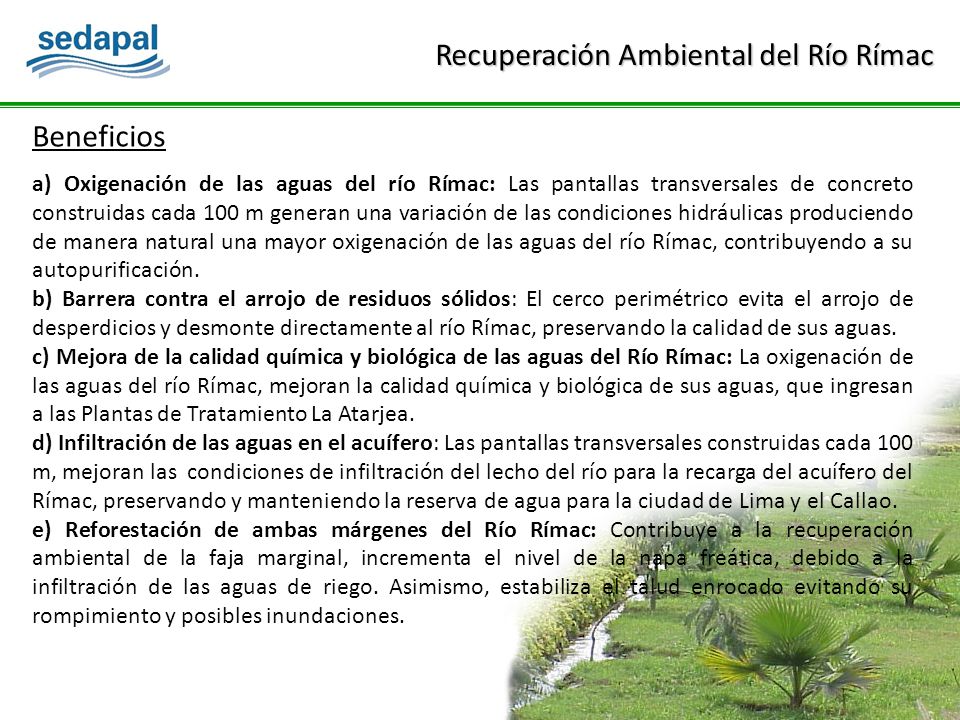 sedapal

Recuperación Ambiental del Río Rímac

Beneficios

a) Oxigenación de las aguas del río Rímac: Las pantallas transversales de concreto construidas cada 100 m generan una variación de las condiciones hidráulicas produciendo de manera natural una mayor oxigenación de las aguas del río Rímac, contribuyendo a su autopurificación.
b) Barrera contra el arrojo de residuos sólidos: El cerco perimétrico evita el arrojo de desperdicios y desmonte directamente al río Rímac, preservando la calidad de sus aguas.
c) Mejora de la calidad química y biológica de las aguas del Río Rímac: La oxigenación de las aguas del río Rímac, mejoran la calidad química y biológica de sus aguas, que ingresan a las Plantas de Tratamiento La Atarjea.
d) Infiltración de las aguas en el acuífero: Las pantallas transversales construidas cada 100 m, mejoran las condiciones de infiltración del lecho del río para la recarga del acuífero del Rímac, preservando y manteniendo la reserva de agua para la ciudad de Lima y el Callao.
e) Reforestación de ambas márgenes del Río Rímac: Contribuye a la recuperación ambiental de la faja marginal, incrementa el nivel de la napa freática, debido a la infiltración de las aguas de riego. Asimismo, estabiliza el talud enrocado evitando su rompimiento y posibles inundaciones.